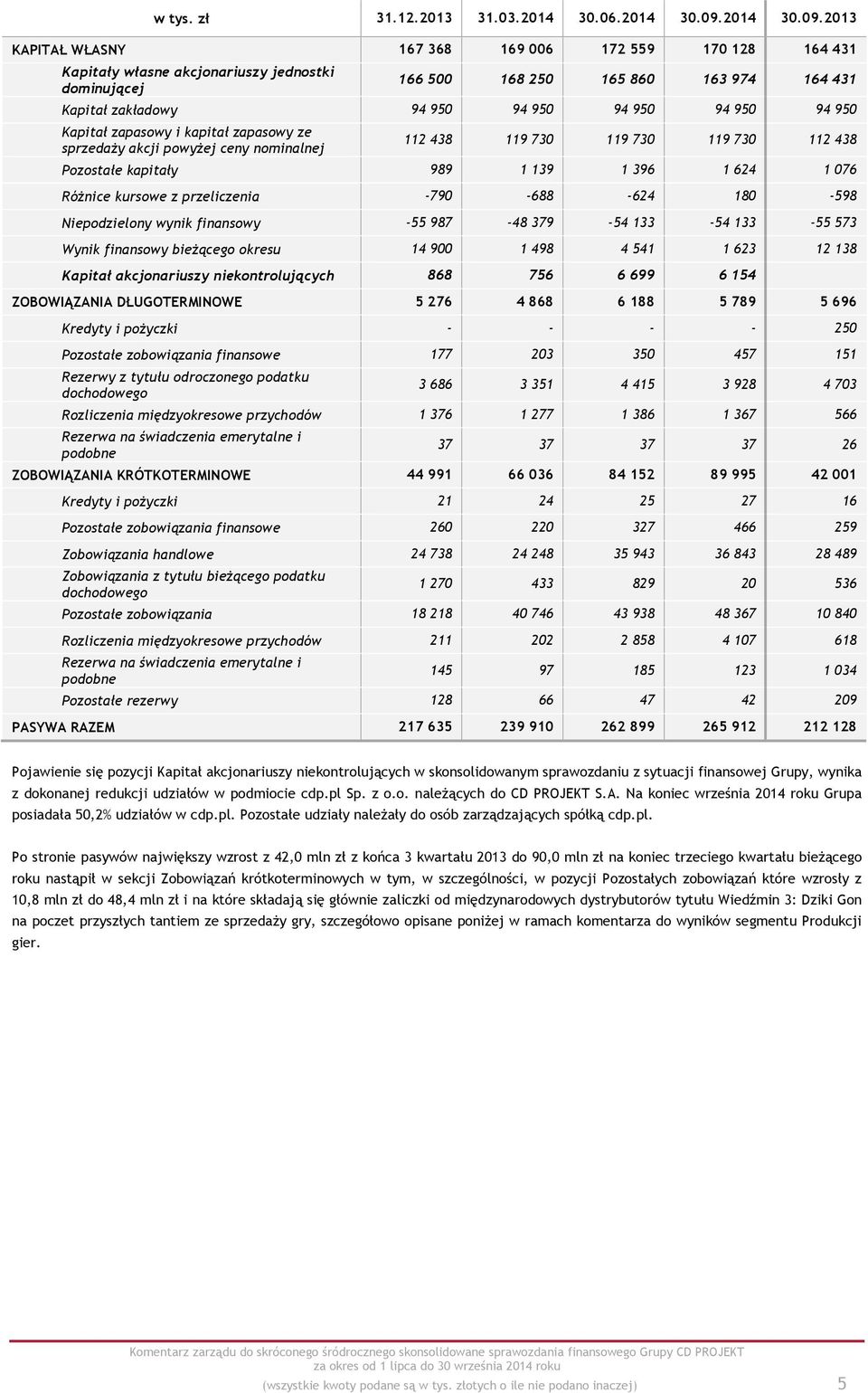 | w tys. zł | 31.12.2013 | 31.03.2014 | 30.06.2014 | 30.09.2014 | 30.09.2013 |
|---|---|---|---|---|---|
| KAPITAŁ WŁASNY | 167 368 | 169 006 | 172 559 | 170 128 | 164 431 |
| Kapitały własne akcjonariuszy jednostki dominującej | 166 500 | 168 250 | 165 860 | 163 974 | 164 431 |
| Kapitał zakładowy | 94 950 | 94 950 | 94 950 | 94 950 | 94 950 |
| Kapitał zapasowy i kapitał zapasowy ze sprzedaży akcji powyżej ceny nominalnej | 112 438 | 119 730 | 119 730 | 119 730 | 112 438 |
| Pozostałe kapitały | 989 | 1 139 | 1 396 | 1 624 | 1 076 |
| Różnice kursowe z przeliczenia | -790 | -688 | -624 | 180 | -598 |
| Niepodzielony wynik finansowy | -55 987 | -48 379 | -54 133 | -54 133 | -55 573 |
| Wynik finansowy bieżącego okresu | 14 900 | 1 498 | 4 541 | 1 623 | 12 138 |
| Kapitał akcjonariuszy niekontrolujących | 868 | 756 | 6 699 | 6 154 | |
| ZOBOWIĄZANIA DŁUGOTERMINOWE | 5 276 | 4 868 | 6 188 | 5 789 | 5 696 |
| Kredyty i pożyczki | - | - | - | - | 250 |
| Pozostałe zobowiązania finansowe | 177 | 203 | 350 | 457 | 151 |
| Rezerwy z tytułu odroczonego podatku dochodowego | 3 686 | 3 351 | 4 415 | 3 928 | 4 703 |
| Rozliczenia międzyokresowe przychodów | 1 376 | 1 277 | 1 386 | 1 367 | 566 |
| Rezerwa na świadczenia emerytalne i podobne | 37 | 37 | 37 | 37 | 26 |
| ZOBOWIĄZANIA KRÓTKOTERMINOWE | 44 991 | 66 036 | 84 152 | 89 995 | 42 001 |
| Kredyty i pożyczki | 21 | 24 | 25 | 27 | 16 |
| Pozostałe zobowiązania finansowe | 260 | 220 | 327 | 466 | 259 |
| Zobowiązania handlowe | 24 738 | 24 248 | 35 943 | 36 843 | 28 489 |
| Zobowiązania z tytułu bieżącego podatku dochodowego | 1 270 | 433 | 829 | 20 | 536 |
| Pozostałe zobowiązania | 18 218 | 40 746 | 43 938 | 48 367 | 10 840 |
| Rozliczenia międzyokresowe przychodów | 211 | 202 | 2 858 | 4 107 | 618 |
| Rezerwa na świadczenia emerytalne i podobne | 145 | 97 | 185 | 123 | 1 034 |
| Pozostałe rezerwy | 128 | 66 | 47 | 42 | 209 |
| PASYWA RAZEM | 217 635 | 239 910 | 262 899 | 265 912 | 212 128 |

Pojawienie się pozycji Kapitał akcjonariuszy niekontrolujących w skonsolidowanym sprawozdaniu z sytuacji finansowej Grupy, wynika z dokonanej redukcji udziałów w podmiocie cdp.pl Sp. z o.o. należących do CD PROJEKT S.A. Na koniec września 2014 roku Grupa posiadała 50,2% udziałów w cdp.pl. Pozostałe udziały należały do osób zarządzających spółką cdp.pl.

Po stronie pasywów największy wzrost z 42,0 mln zł z końca 3 kwartału 2013 do 90,0 mln zł na koniec trzeciego kwartału bieżącego roku nastąpił w sekcji Zobowiązań krótkoterminowych w tym, w szczególności, w pozycji Pozostałych zobowiązań które wzrosły z 10,8 mln zł do 48,4 mln zł i na które składają się głównie zaliczki od międzynarodowych dystrybutorów tytułu Wiedźmin 3: Dziki Gon na poczet przyszłych tantiem ze sprzedaży gry, szczegółowo opisane poniżej w ramach komentarza do wyników segmentu Produkcji gier.

Komentarz zarządu do skróconego śródrocznego skonsolidowane sprawozdania finansowego Grupy CD PROJEKT za okres od 1 lipca do 30 września 2014 roku
(wszystkie kwoty podane są w tys. złotych o ile nie podano inaczej) 5